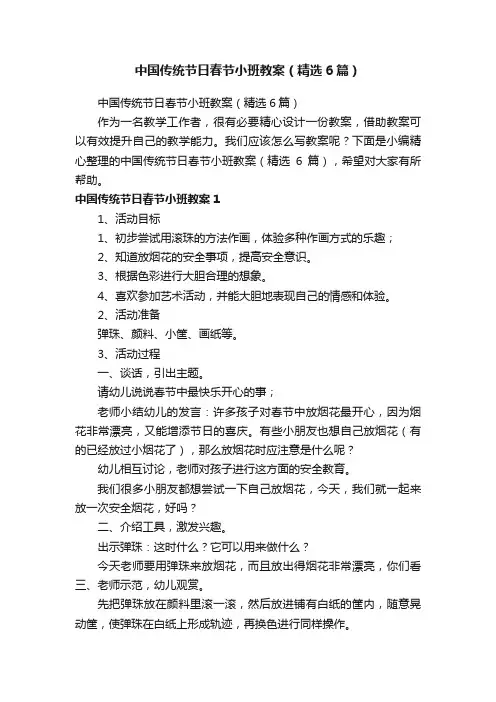 中国传统节日春节小班教案（精选6篇）

中国传统节日春节小班教案（精选6篇）

作为一名教学工作者，很有必要精心设计一份教案，借助教案可以有效提升自己的教学能力。我们应该怎么写教案呢？下面是小编精心整理的中国传统节日春节小班教案（精选 6 篇），希望对大家有所帮助。

中国传统节日春节小班教案1

1、活动目标

1、初步尝试用滚珠的方法作画，体验多种作画方式的乐趣；

2、知道放烟花的安全事项，提高安全意识。

3、根据色彩进行大胆合理的想象。

4、喜欢参加艺术活动，并能大胆地表现自己的情感和体验。

2、活动准备

弹珠、颜料、小筐、画纸等。

3、活动过程

一、谈话，引出主题。

请幼儿说说春节中最快乐开心的事；

老师小结幼儿的发言：许多孩子对春节中放烟花最开心，因为烟花非常漂亮，又能增添节日的喜庆。有些小朋友也想自己放烟花（有的已经放过小烟花了），那么放烟花时应注意是什么呢？

幼儿相互讨论，老师对孩子进行这方面的安全教育。

我们很多小朋友都想尝试一下自己放烟花，今天，我们就一起来放一次安全烟花，好吗？

二、介绍工具，激发兴趣。

出示弹珠：这时什么？它可以用来做什么？

今天老师要用弹珠来放烟花，而且放出得烟花非常漂亮，你们看

三、老师示范，幼儿观赏。

先把弹珠放在颜料里滚一滚，然后放进铺有白纸的筐内，随意晃动筐，使弹珠在白纸上形成轨迹，再换色进行同样操作。